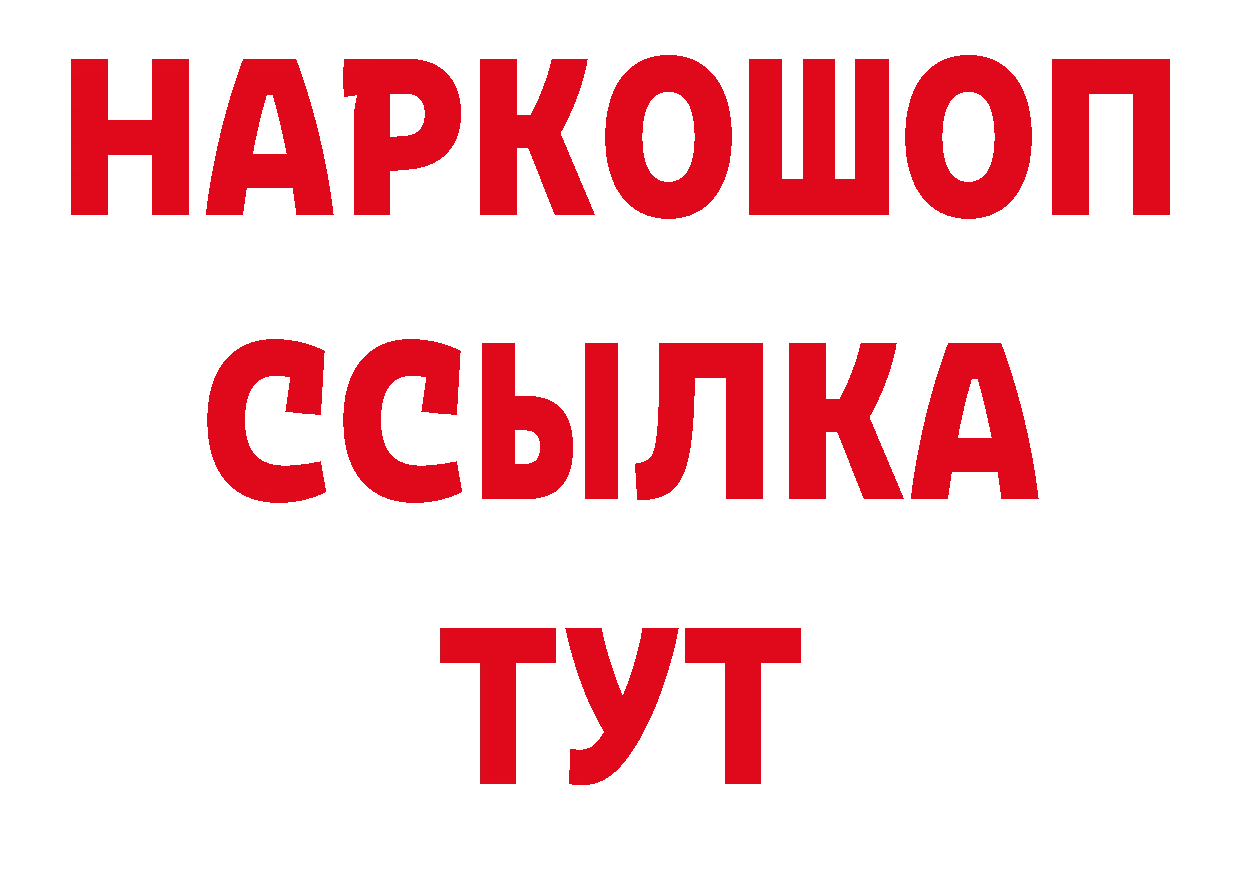 НАРКОШОП
ССЫЛКА
ТУТ